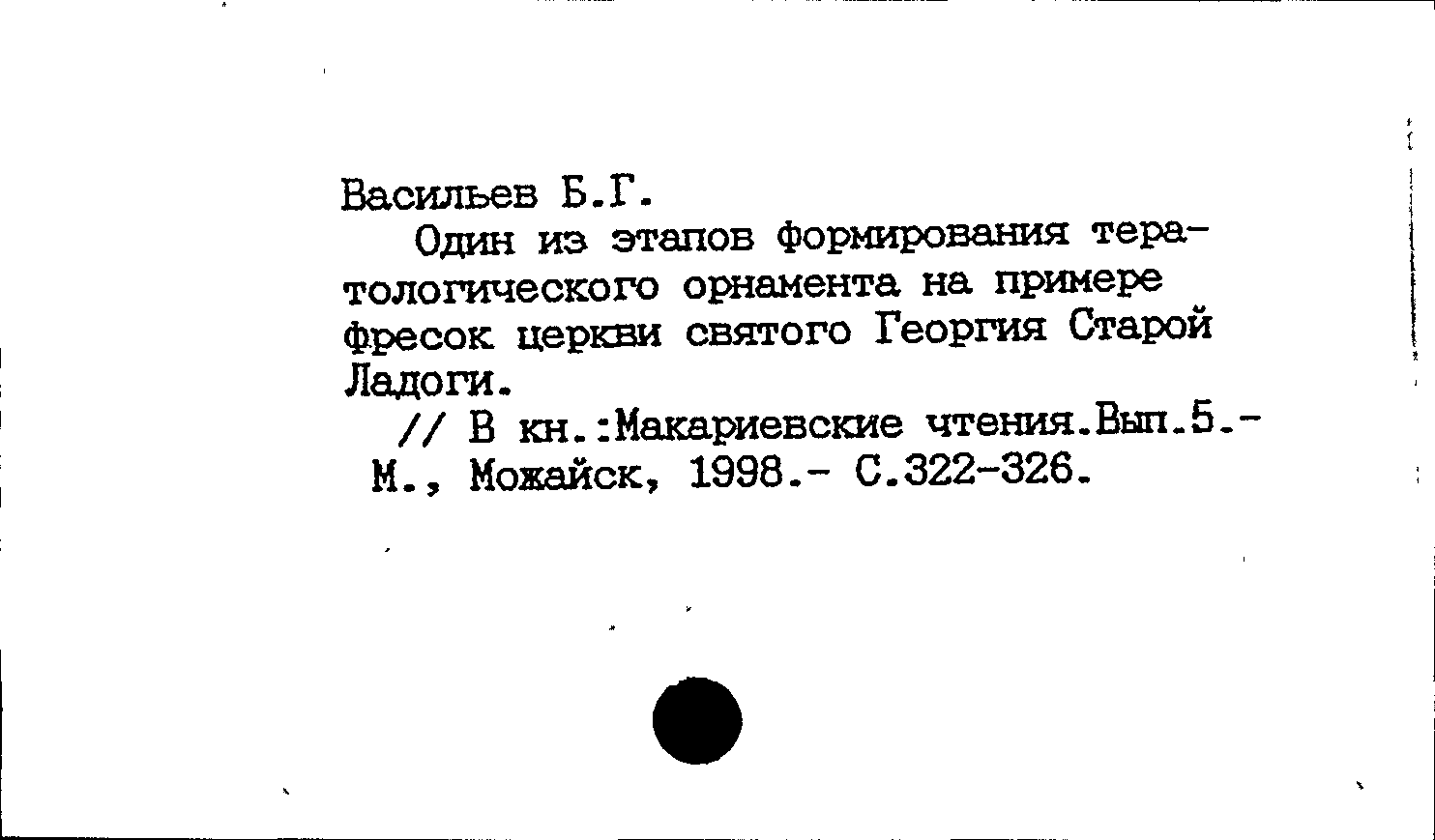 Васильев Б.Г.

Один из этапов формирования тератологического орнамента на примере фресок церкви святого Георгия Старой Ладоги.

// В кн.:Макариевские чтения.Вып.5.- М., Можайск, 1998.- С.322-326.